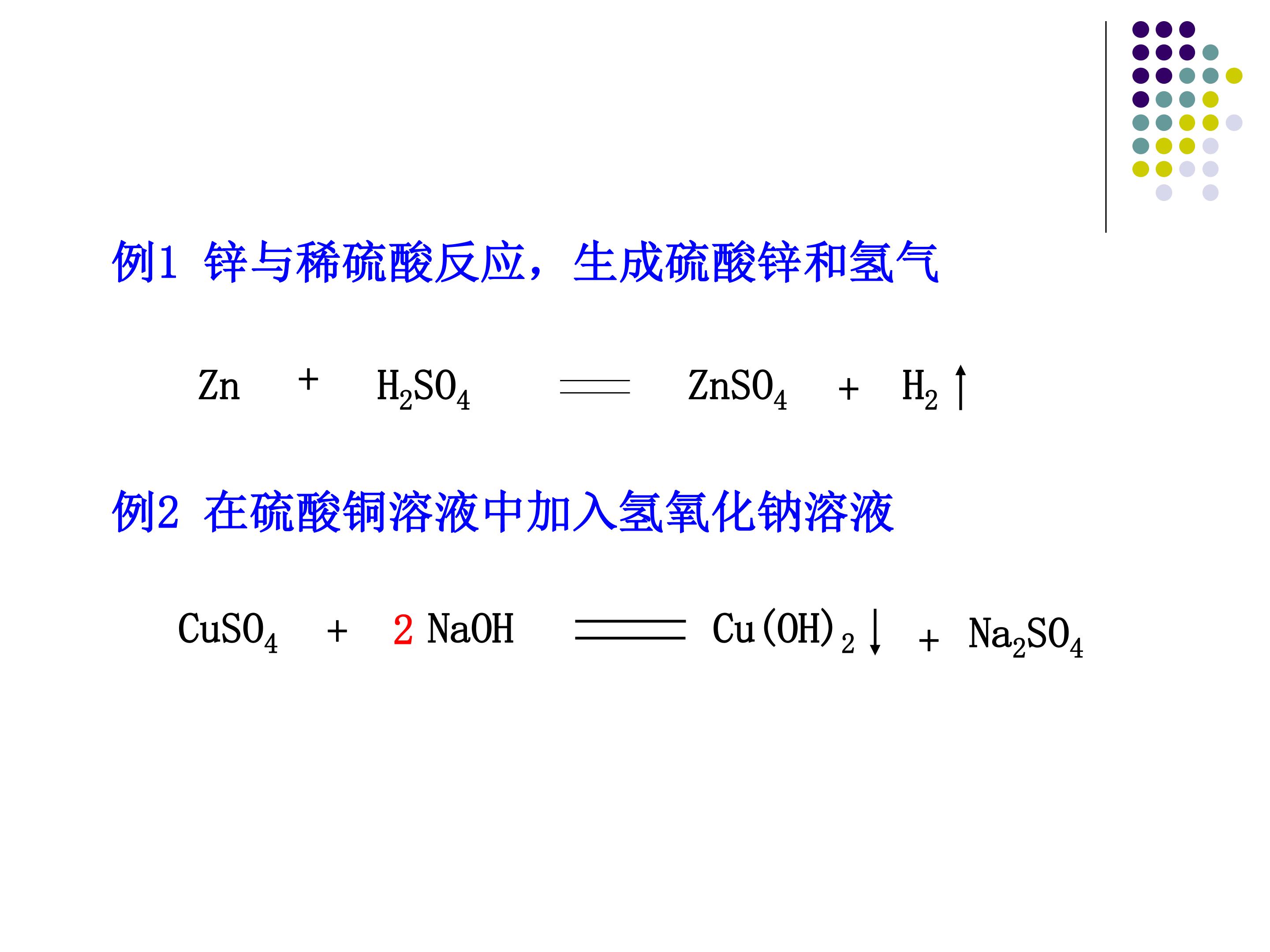 例1 锌与稀硫酸反应，生成硫酸锌和氢气

$Zn + H_2SO_4 = ZnSO_4 + H_2\uparrow$

例2 在硫酸铜溶液中加入氢氧化钠溶液

$CuSO_4 + 2NaOH = Cu(OH)_2\downarrow + Na_2SO_4$